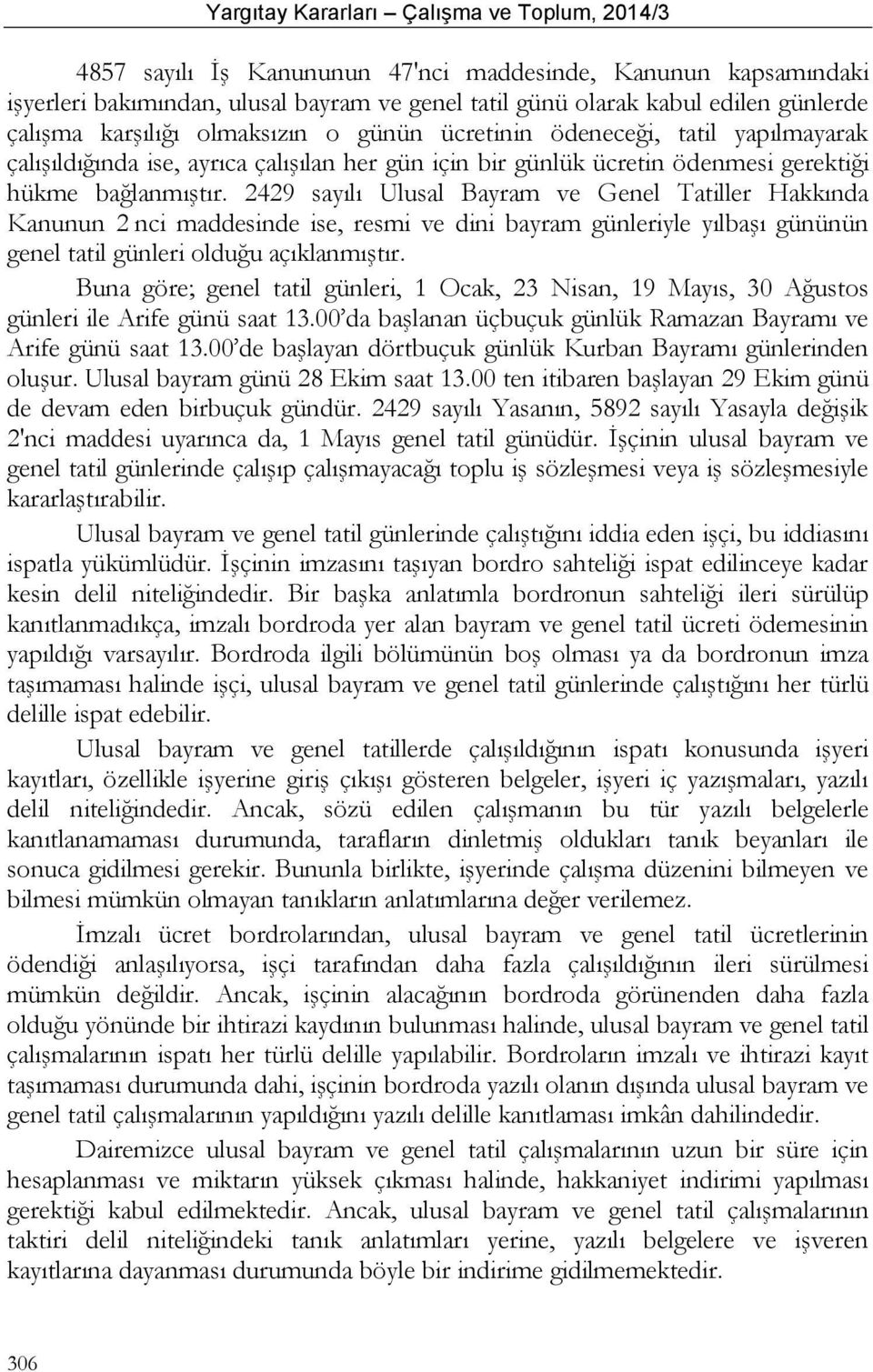 Yargıtay Kararları – Çalışma ve Toplum, 2014/3

4857 sayılı İş Kanununun 47'nci maddesinde, Kanunun kapsamındaki işyerleri bakımından, ulusal bayram ve genel tatil günü olarak kabul edilen günlerde çalışma karşılığı olmaksızın o günün ücretinin ödeneceği, tatil yapılmayarak çalışıldığında ise, ayrıca çalışılan her gün için bir günlük ücretin ödenmesi gerektiği hükme bağlanmıştır. 2429 sayılı Ulusal Bayram ve Genel Tatiller Hakkında Kanunun 2 nci maddesinde ise, resmi ve dini bayram günleriyle yılbaşı gününün genel tatil günleri olduğu açıklanmıştır.

Buna göre; genel tatil günleri, 1 Ocak, 23 Nisan, 19 Mayıs, 30 Ağustos günleri ile Arife günü saat 13.00'da başlanan üçbuçuk günlük Ramazan Bayramı ve Arife günü saat 13.00'de başlayan dörtbuçuk günlük Kurban Bayramı günlerinden oluşur. Ulusal bayram günü 28 Ekim saat 13.00 ten itibaren başlayan 29 Ekim günü de devam eden birbuçuk gündür. 2429 sayılı Yasanın, 5892 sayılı Yasayla değişik 2'nci maddesi uyarınca da, 1 Mayıs genel tatil günüdür. İşçinin ulusal bayram ve genel tatil günlerinde çalışıp çalışmayacağı toplu iş sözleşmesi veya iş sözleşmesiyle kararlaştırabilir.

Ulusal bayram ve genel tatil günlerinde çalıştığını iddia eden işçi, bu iddiasını ispatla yükümlüdür. İşçinin imzasını taşıyan bordro sahteliği ispat edilinceye kadar kesin delil niteliğindedir. Bir başka anlatımla bordronun sahteliği ileri sürülüp kanıtlanmadıkça, imzalı bordroda yer alan bayram ve genel tatil ücreti ödemesinin yapıldığı varsayılır. Bordroda ilgili bölümünün boş olması ya da bordronun imza taşımaması halinde işçi, ulusal bayram ve genel tatil günlerinde çalıştığını her türlü delille ispat edebilir.

Ulusal bayram ve genel tatillerde çalışıldığının ispatı konusunda işyeri kayıtları, özellikle işyerine giriş çıkışı gösteren belgeler, işyeri iç yazışmaları, yazılı delil niteliğindedir. Ancak, sözü edilen çalışmanın bu tür yazılı belgelerle kanıtlanamaması durumunda, tarafların dinletmiş oldukları tanık beyanları ile sonuca gidilmesi gerekir. Bununla birlikte, işyerinde çalışma düzenini bilmeyen ve bilmesi mümkün olmayan tanıkların anlatımlarına değer verilemez.

İmzalı ücret bordrolarından, ulusal bayram ve genel tatil ücretlerinin ödendiği anlaşılıyorsa, işçi tarafından daha fazla çalışıldığının ileri sürülmesi mümkün değildir. Ancak, işçinin alacağının bordroda görünenden daha fazla olduğu yönünde bir ihtirazi kaydının bulunması halinde, ulusal bayram ve genel tatil çalışmalarının ispatı her türlü delille yapılabilir. Bordroların imzalı ve ihtirazi kayıt taşımaması durumunda dahi, işçinin bordroda yazılı olanın dışında ulusal bayram ve genel tatil çalışmalarının yapıldığını yazılı delille kanıtlaması imkân dahilindedir.

Dairemizce ulusal bayram ve genel tatil çalışmalarının uzun bir süre için hesaplanması ve miktarın yüksek çıkması halinde, hakkaniyet indirimi yapılması gerektiği kabul edilmektedir. Ancak, ulusal bayram ve genel tatil çalışmalarının taktiri delil niteliğindeki tanık anlatımları yerine, yazılı belgelere ve işveren kayıtlarına dayanması durumunda böyle bir indirime gidilmemektedir.

306